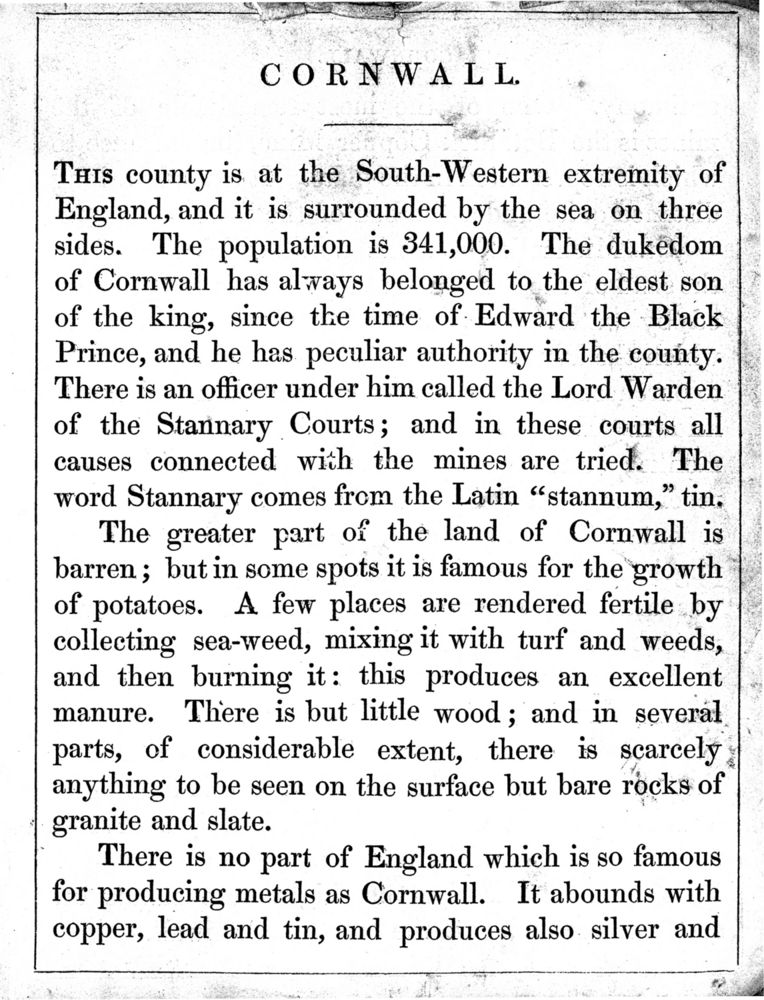 CORNWALL.

This county is at the South-Western extremity of England, and it is surrounded by the sea on three sides. The population is 341,000. The dukedom of Cornwall has always belonged to the eldest son of the king, since the time of Edward the Black Prince, and he has peculiar authority in the county. There is an officer under him called the Lord Warden of the Stannary Courts; and in these courts all causes connected with the mines are tried. The word Stannary comes from the Latin "stannum," tin.

The greater part of the land of Cornwall is barren; but in some spots it is famous for the growth of potatoes. A few places are rendered fertile by collecting sea-weed, mixing it with turf and weeds, and then burning it: this produces an excellent manure. There is but little wood; and in several parts, of considerable extent, there is scarcely anything to be seen on the surface but bare rocks of granite and slate.

There is no part of England which is so famous for producing metals as Cornwall. It abounds with copper, lead and tin, and produces also silver and